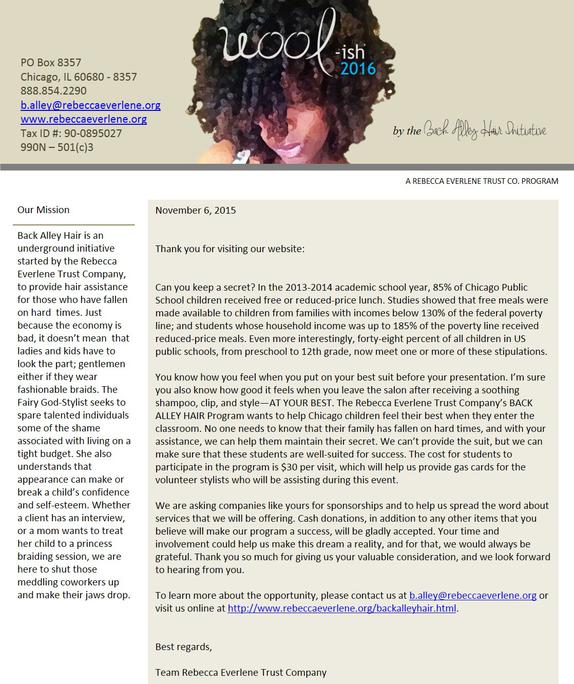 PO Box 8357
Chicago, IL 60680 - 8357
888.854.2290
b.alley@rebeccaeverlene.org
www.rebeccaeverlene.org
Tax ID #: 90-0895027
990N – 501(c)3

wool-ish 2016

by the Back Alley Hair Initiative

A REBECCA EVERLENE TRUST CO. PROGRAM

Our Mission

Back Alley Hair is an underground initiative started by the Rebecca Everlene Trust Company, to provide hair assistance for those who have fallen on hard times. Just because the economy is bad, it doesn't mean that ladies and kids have to look the part; gentlemen either if they wear fashionable braids. The Fairy God-Stylist seeks to spare talented individuals some of the shame associated with living on a tight budget. She also understands that appearance can make or break a child's confidence and self-esteem. Whether a client has an interview, or a mom wants to treat her child to a princess braiding session, we are here to shut those meddling coworkers up and make their jaws drop.

November 6, 2015

Thank you for visiting our website:

Can you keep a secret? In the 2013-2014 academic school year, 85% of Chicago Public School children received free or reduced-price lunch. Studies showed that free meals were made available to children from families with incomes below 130% of the federal poverty line; and students whose household income was up to 185% of the poverty line received reduced-price meals. Even more interestingly, forty-eight percent of all children in US public schools, from preschool to 12th grade, now meet one or more of these stipulations.

You know how you feel when you put on your best suit before your presentation. I'm sure you also know how good it feels when you leave the salon after receiving a soothing shampoo, clip, and style—AT YOUR BEST. The Rebecca Everlene Trust Company's BACK ALLEY HAIR Program wants to help Chicago children feel their best when they enter the classroom. No one needs to know that their family has fallen on hard times, and with your assistance, we can help them maintain their secret. We can't provide the suit, but we can make sure that these students are well-suited for success. The cost for students to participate in the program is $30 per visit, which will help us provide gas cards for the volunteer stylists who will be assisting during this event.

We are asking companies like yours for sponsorships and to help us spread the word about services that we will be offering. Cash donations, in addition to any other items that you believe will make our program a success, will be gladly accepted. Your time and involvement could help us make this dream a reality, and for that, we would always be grateful. Thank you so much for giving us your valuable consideration, and we look forward to hearing from you.

To learn more about the opportunity, please contact us at b.alley@rebeccaeverlene.org or visit us online at http://www.rebeccaeverlene.org/backalleyhair.html.

Best regards,

Team Rebecca Everlene Trust Company